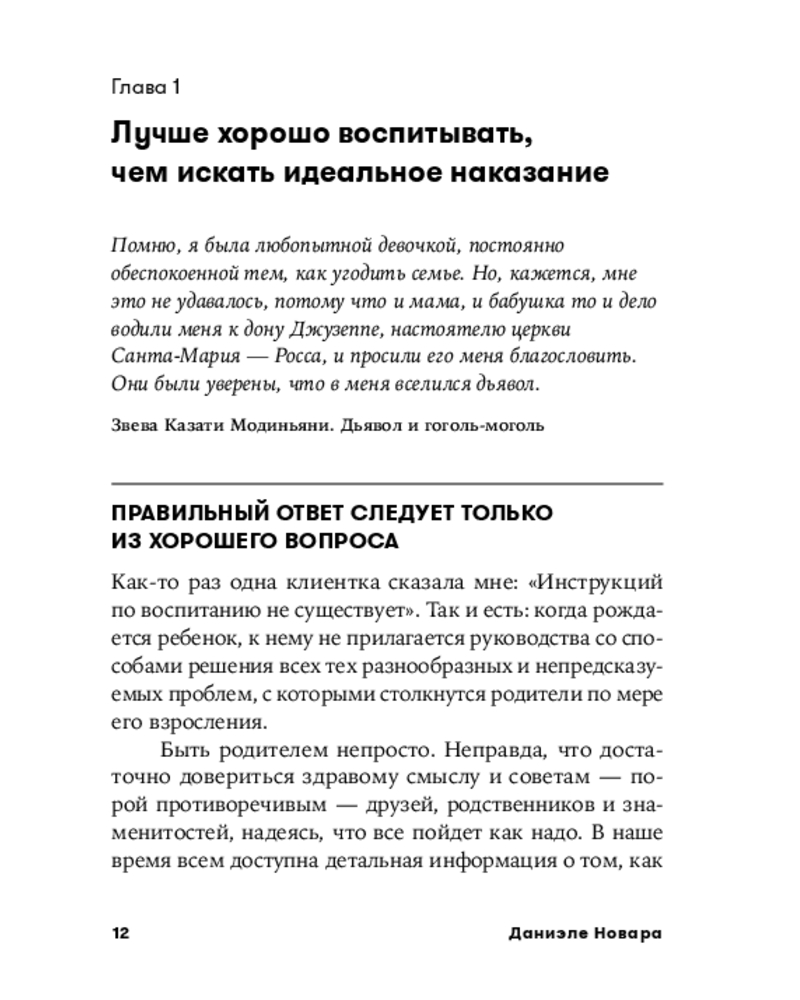 Глава 1

Лучше хорошо воспитывать, чем искать идеальное наказание

Помню, я была любопытной девочкой, постоянно обеспокоенной тем, как угодить семье. Но, кажется, мне это не удавалось, потому что и мама, и бабушка то и дело водили меня к дону Джузеппе, настоятелю церкви Санта-Мария — Росса, и просили его меня благословить. Они были уверены, что в меня вселился дьявол.

Звева Казати Модиньяни. Дьявол и гоголь-моголь

ПРАВИЛЬНЫЙ ОТВЕТ СЛЕДУЕТ ТОЛЬКО ИЗ ХОРОШЕГО ВОПРОСА

Как-то раз одна клиентка сказала мне: «Инструкций по воспитанию не существует». Так и есть: когда рождается ребенок, к нему не прилагается руководства со способами решения всех тех разнообразных и непредсказуемых проблем, с которыми столкнутся родители по мере его взросления.

Быть родителем непросто. Неправда, что достаточно довериться здравому смыслу и советам — порой противоречивым — друзей, родственников и знаменитостей, надеясь, что все пойдет как надо. В наше время всем доступна детальная информация о том, как

12 Даниэле Новара